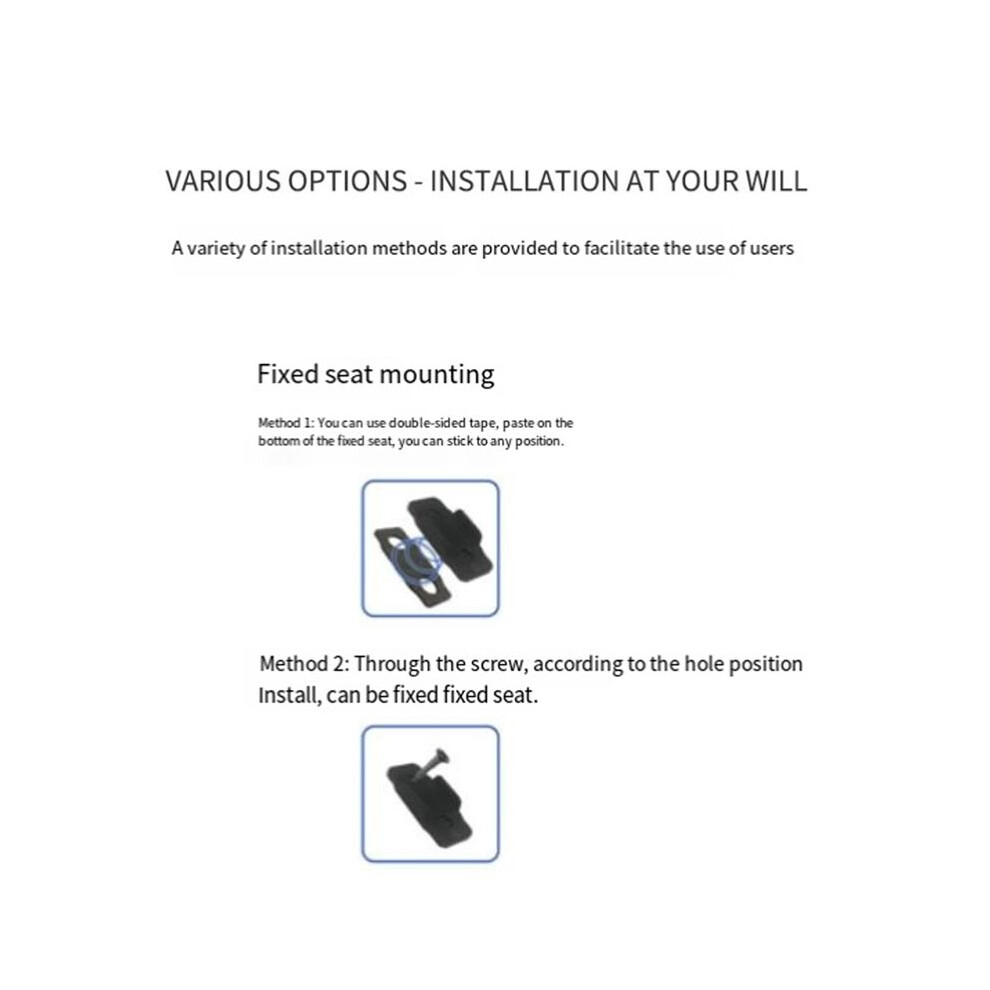 VARIOUS OPTIONS - INSTALLATION AT YOUR WILL

A variety of installation methods are provided to facilitate the use of users

Fixed seat mounting

Method 1: You can use double-sided tape, paste on the bottom of the fixed seat, you can stick to any position.

Method 2: Through the screw, according to the hole position Install, can be fixed fixed seat.